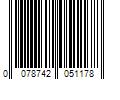 0 078742 051178